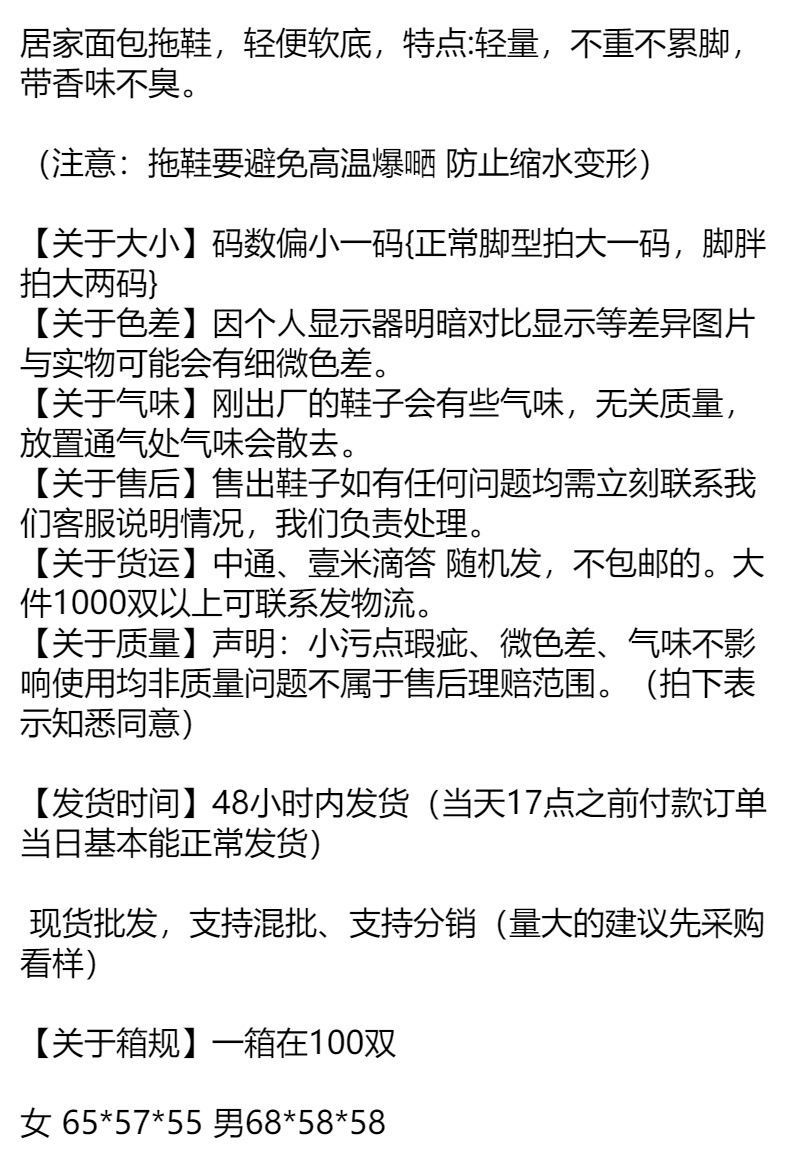 居家面包拖鞋，轻便软底，特点:轻量，不重不累脚，带香味不臭。

（注意：拖鞋要避免高温爆嗮 防止缩水变形）

【关于大小】码数偏小一码{正常脚型拍大一码，脚胖拍大两码}
【关于色差】因个人显示器明暗对比显示等差异图片与实物可能会有细微色差。
【关于气味】刚出厂的鞋子会有些气味，无关质量，放置通气处气味会散去。
【关于售后】售出鞋子如有任何问题均需立刻联系我们客服说明情况，我们负责处理。
【关于货运】中通、壹米滴答 随机发，不包邮的。大件1000双以上可联系发物流。
【关于质量】声明：小污点瑕疵、微色差、气味不影响使用均非质量问题不属于售后理赔范围。（拍下表示知悉同意）

【发货时间】48小时内发货（当天17点之前付款订单当日基本能正常发货）

现货批发，支持混批、支持分销（量大的建议先采购看样）

【关于箱规】一箱在100双

女 65*57*55 男68*58*58